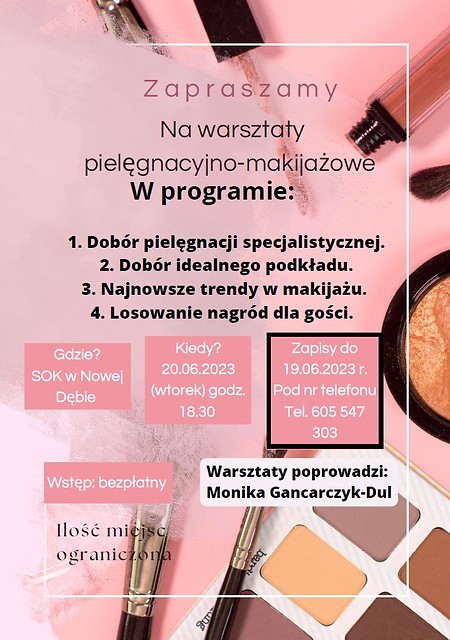 Zapraszamy

Na warsztaty pielęgnacyjno-makijażowe

W programie:

1. Dobór pielęgnacji specjalistycznej.
2. Dobór idealnego podkładu.
3. Najnowsze trendy w makijażu.
4. Losowanie nagród dla gości.

Gdzie? SOK w Nowej Dębie

Kiedy? 20.06.2023 (wtorek) godz. 18.30

Zapisy do 19.06.2023 r. Pod nr telefonu Tel. 605 547 303

Wstęp: bezpłatny

Warsztaty poprowadzi: Monika Gancarczyk-Dul

Ilość miejsc ograniczona